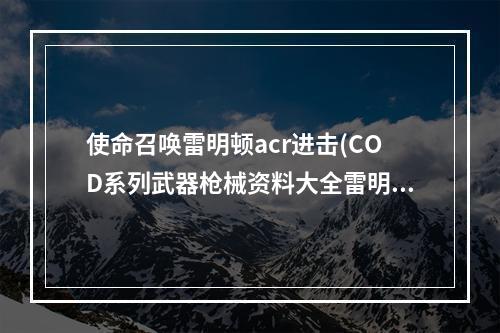 使命召唤雷明顿acr进击(COD系列武器枪械资料大全雷明...